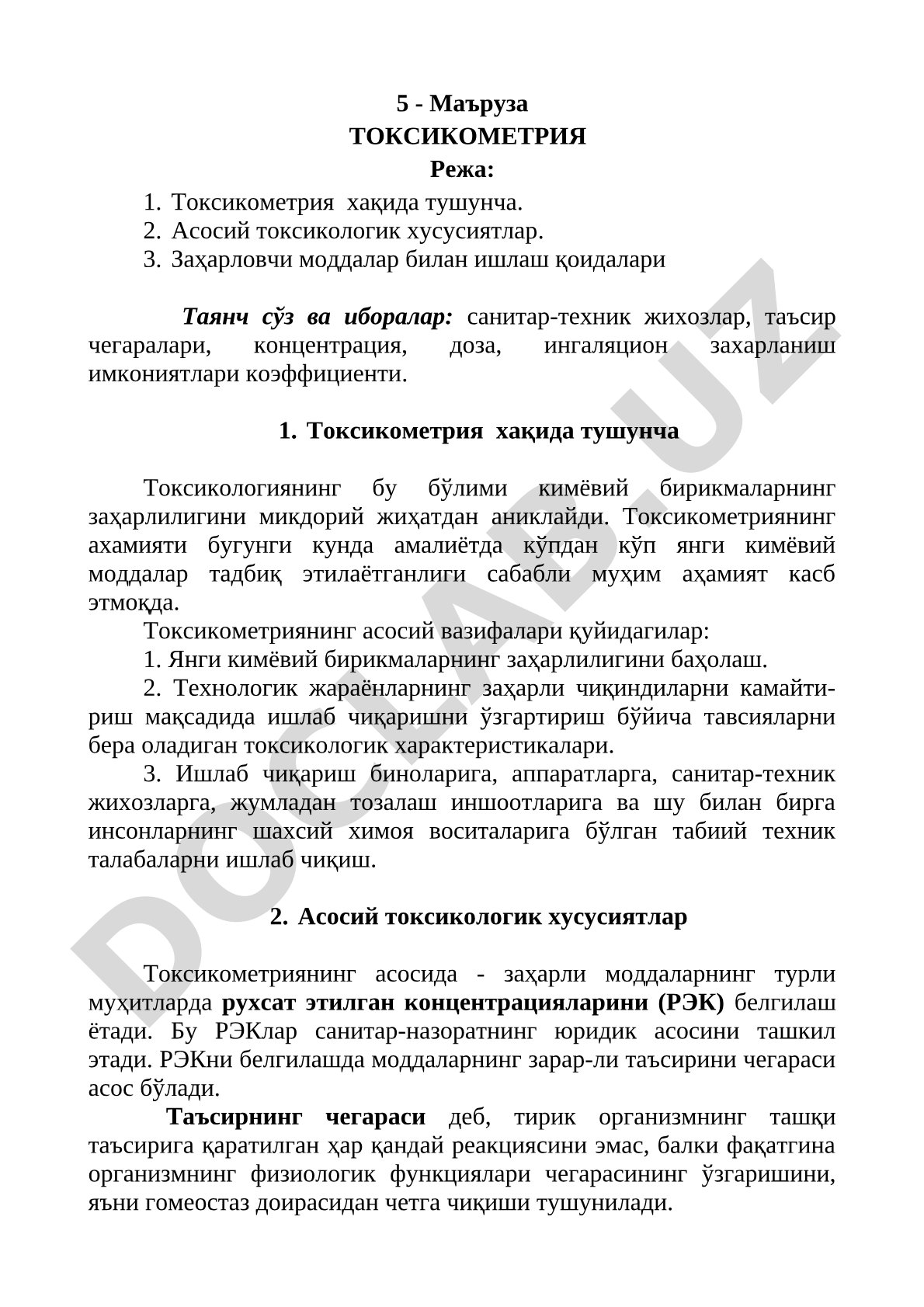 5 - Маъруза
ТОКСИКОМЕТРИЯ
Режа:

1. Токсикометрия хақида тушунча.
2. Асосий токсикологик хусусиятлар.
3. Заҳарловчи моддалар билан ишлаш қоидалари

Таянч сўз ва иборалар: санитар-техник жихозлар, таъсир чегаралари, концентрация, доза, ингаляцион захарланиш имкониятлари коэффициенти.

1. Токсикометрия хақида тушунча

Токсикологиянинг бу бўлими кимёвий бирикмаларнинг заҳарлилигини микдорий жиҳатдан аниклайди. Токсикометриянинг ахамияти бугунги кунда амалиётда кўпдан кўп янги кимёвий моддалар тадбиқ этилаётганлиги сабабли муҳим аҳамият касб этмоқда.

Токсикометриянинг асосий вазифалари қуйидагилар:

1. Янги кимёвий бирикмаларнинг заҳарлилигини баҳолаш.

2. Технологик жараёнларнинг заҳарли чиқиндиларни камайтириш мақсадида ишлаб чиқаришни ўзгартириш бўйича тавсияларни бера оладиган токсикологик характеристикалари.

3. Ишлаб чиқариш биноларига, аппаратларга, санитар-техник жихозларга, жумладан тозалаш иншоотларига ва шу билан бирга инсонларнинг шахсий химоя воситаларига бўлган табиий техник талабаларни ишлаб чиқиш.

2. Асосий токсикологик хусусиятлар

Токсикометриянинг асосида - заҳарли моддаларнинг турли муҳитларда рухсат этилган концентрацияларини (РЭК) белгилаш ётади. Бу РЭКлар санитар-назоратнинг юридик асосини ташкил этади. РЭКни белгилашда моддаларнинг зарар-ли таъсирини чегараси асос бўлади.

Таъсирнинг чегараси деб, тирик организмнинг ташқи таъсирига қаратилган ҳар қандай реакциясини эмас, балки фақатгина организмнинг физиологик функциялари чегарасининг ўзгаришини, яъни гомеостаз доирасидан четга чиқиши тушунилади.

DOCLAB.UZ